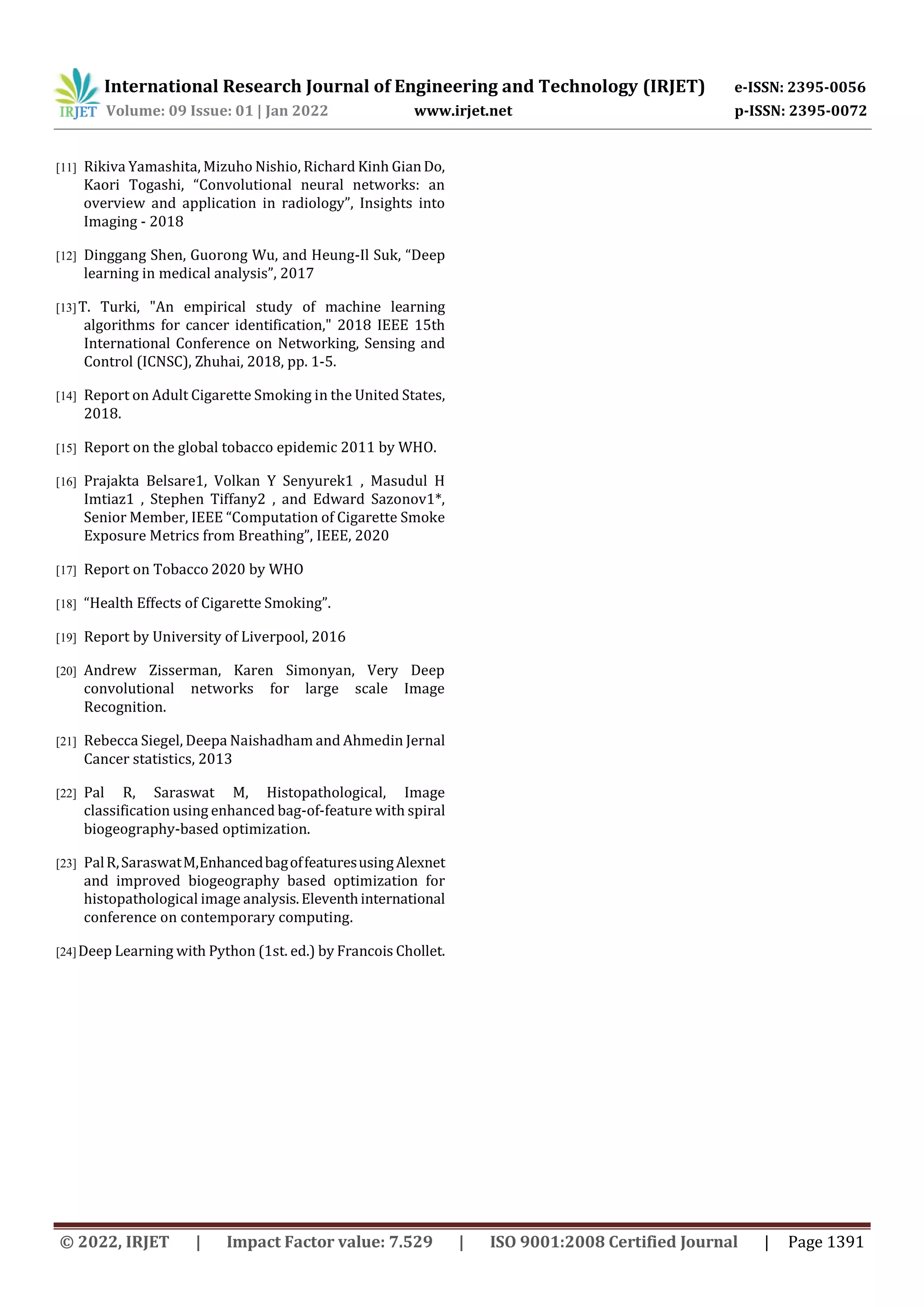 IRJET International Research Journal of Engineering and Technology (IRJET) e-ISSN: 2395-0056
Volume: 09 Issue: 01 | Jan 2022 www.irjet.net p-ISSN: 2395-0072

[11] Rikiva Yamashita, Mizuho Nishio, Richard Kinh Gian Do, Kaori Togashi, “Convolutional neural networks: an overview and application in radiology”, Insights into Imaging - 2018

[12] Dinggang Shen, Guorong Wu, and Heung-Il Suk, “Deep learning in medical analysis”, 2017

[13] T. Turki, "An empirical study of machine learning algorithms for cancer identification," 2018 IEEE 15th International Conference on Networking, Sensing and Control (ICNSC), Zhuhai, 2018, pp. 1-5.

[14] Report on Adult Cigarette Smoking in the United States, 2018.

[15] Report on the global tobacco epidemic 2011 by WHO.

[16] Prajakta Belsare1, Volkan Y Senyurek1 , Masudul H Imtiaz1 , Stephen Tiffany2 , and Edward Sazonov1*, Senior Member, IEEE “Computation of Cigarette Smoke Exposure Metrics from Breathing”, IEEE, 2020

[17] Report on Tobacco 2020 by WHO

[18] “Health Effects of Cigarette Smoking”.

[19] Report by University of Liverpool, 2016

[20] Andrew Zisserman, Karen Simonyan, Very Deep convolutional networks for large scale Image Recognition.

[21] Rebecca Siegel, Deepa Naishadham and Ahmedin Jernal Cancer statistics, 2013

[22] Pal R, Saraswat M, Histopathological, Image classification using enhanced bag-of-feature with spiral biogeography-based optimization.

[23] Pal R, Saraswat M, Enhanced bag of features using Alexnet and improved biogeography based optimization for histopathological image analysis. Eleventh international conference on contemporary computing.

[24] Deep Learning with Python (1st. ed.) by Francois Chollet.

© 2022, IRJET | Impact Factor value: 7.529 | ISO 9001:2008 Certified Journal | Page 1391